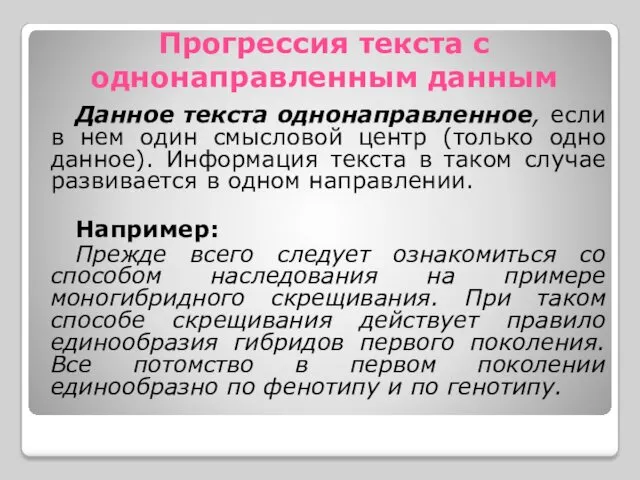 Прогрессия текста с однонаправленным данным

Данное текста однонаправленное, если в нем один смысловой центр (только одно данное). Информация текста в таком случае развивается в одном направлении.

Например:
Прежде всего следует ознакомиться со способом наследования на примере моногибридного скрещивания. При таком способе скрещивания действует правило единообразия гибридов первого поколения. Все потомство в первом поколении единообразно по фенотипу и по генотипу.